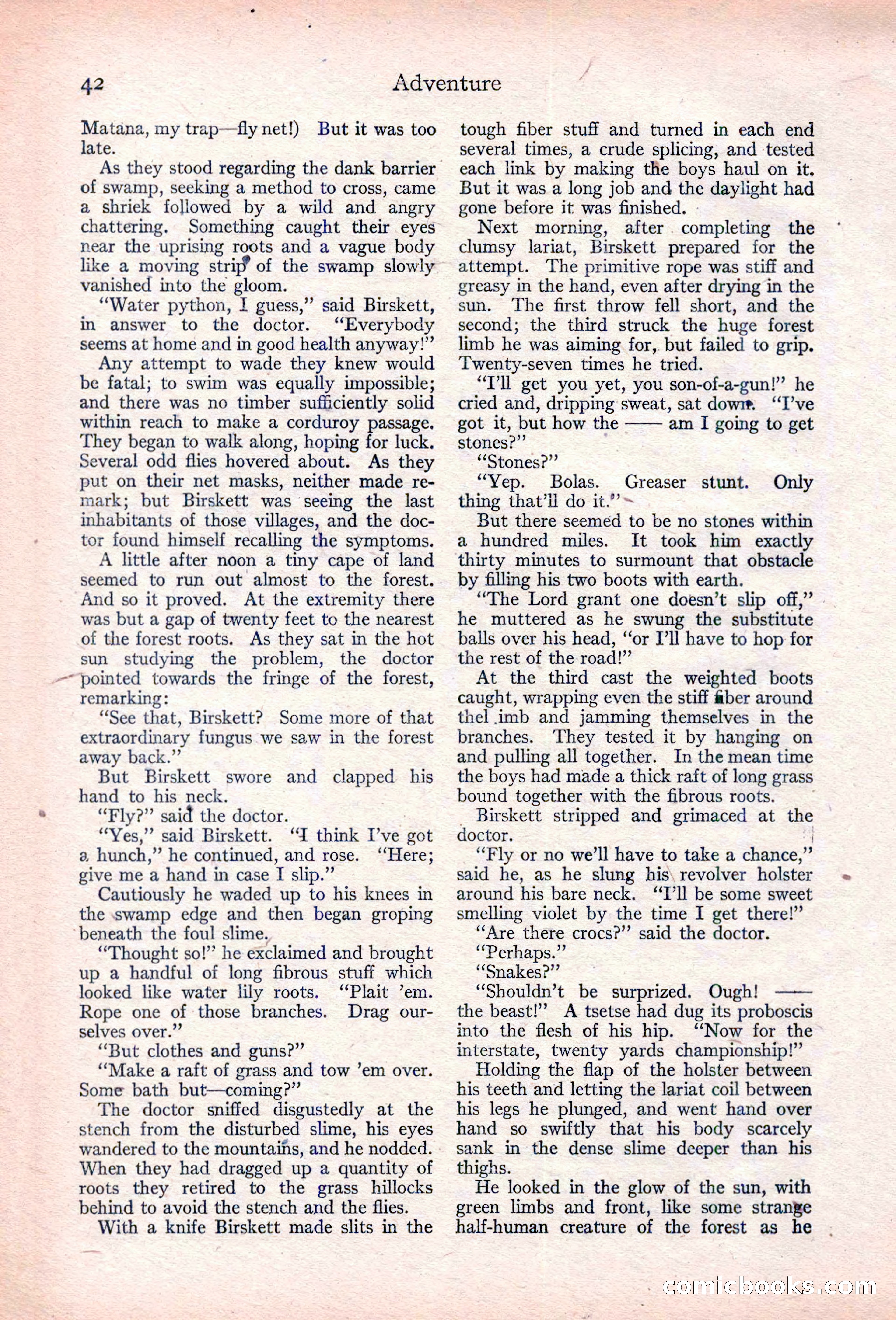 42 Adventure

Matana, my trap—fly net!) But it was too late.

As they stood regarding the dank barrier of swamp, seeking a method to cross, came a shriek followed by a wild and angry chattering. Something caught their eyes near the uprising roots and a vague body like a moving strip of the swamp slowly vanished into the gloom.

"Water python, I guess," said Birskett, in answer to the doctor. "Everybody seems at home and in good health anyway!"

Any attempt to wade they knew would be fatal; to swim was equally impossible; and there was no timber sufficiently solid within reach to make a corduroy passage. They began to walk along, hoping for luck. Several odd flies hovered about. As they put on their net masks, neither made remark; but Birskett was seeing the last inhabitants of those villages, and the doctor found himself recalling the symptoms.

A little after noon a tiny cape of land seemed to run out almost to the forest. And so it proved. At the extremity there was but a gap of twenty feet to the nearest of the forest roots. As they sat in the hot sun studying the problem, the doctor pointed towards the fringe of the forest, remarking:

"See that, Birskett? Some more of that extraordinary fungus we saw in the forest away back."

But Birskett swore and clapped his hand to his neck.

"Fly?" said the doctor.

"Yes," said Birskett. "I think I've got a hunch," he continued, and rose. "Here; give me a hand in case I slip."

Cautiously he waded up to his knees in the swamp edge and then began groping beneath the foul slime.

"Thought so!" he exclaimed and brought up a handful of long fibrous stuff which looked like water lily roots. "Plait 'em. Rope one of those branches. Drag ourselves over."

"But clothes and guns?"

"Make a raft of grass and tow 'em over. Some bath but—coming?"

The doctor sniffed disgustedly at the stench from the disturbed slime, his eyes wandered to the mountains, and he nodded. When they had dragged up a quantity of roots they retired to the grass hillocks behind to avoid the stench and the flies.

With a knife Birskett made slits in the tough fiber stuff and turned in each end several times, a crude splicing, and tested each link by making the boys haul on it. But it was a long job and the daylight had gone before it was finished.

Next morning, after completing the clumsy lariat, Birskett prepared for the attempt. The primitive rope was stiff and greasy in the hand, even after drying in the sun. The first throw fell short, and the second; the third struck the huge forest limb he was aiming for, but failed to grip. Twenty-seven times he tried.

"I'll get you yet, you son-of-a-gun!" he cried and, dripping sweat, sat down. "I've got it, but how the —— am I going to get stones?"

"Stones?"

"Yep. Bolas. Greaser stunt. Only thing that'll do it."

But there seemed to be no stones within a hundred miles. It took him exactly thirty minutes to surmount that obstacle by filling his two boots with earth.

"The Lord grant one doesn't slip off," he muttered as he swung the substitute balls over his head, "or I'll have to hop for the rest of the road!"

At the third cast the weighted boots caught, wrapping even the stiff fiber around thel .imb and jamming themselves in the branches. They tested it by hanging on and pulling all together. In the mean time the boys had made a thick raft of long grass bound together with the fibrous roots.

Birskett stripped and grimaced at the doctor.

"Fly or no we'll have to take a chance," said he, as he slung his revolver holster around his bare neck. "I'll be some sweet smelling violet by the time I get there!"

"Are there crocs?" said the doctor.

"Perhaps."

"Snakes?"

"Shouldn't be surprized. Ough! —— the beast!" A tsetse had dug its proboscis into the flesh of his hip. "Now for the interstate, twenty yards championship!"

Holding the flap of the holster between his teeth and letting the lariat coil between his legs he plunged, and went hand over hand so swiftly that his body scarcely sank in the dense slime deeper than his thighs.

He looked in the glow of the sun, with green limbs and front, like some strange half-human creature of the forest as he

comicbooks.com